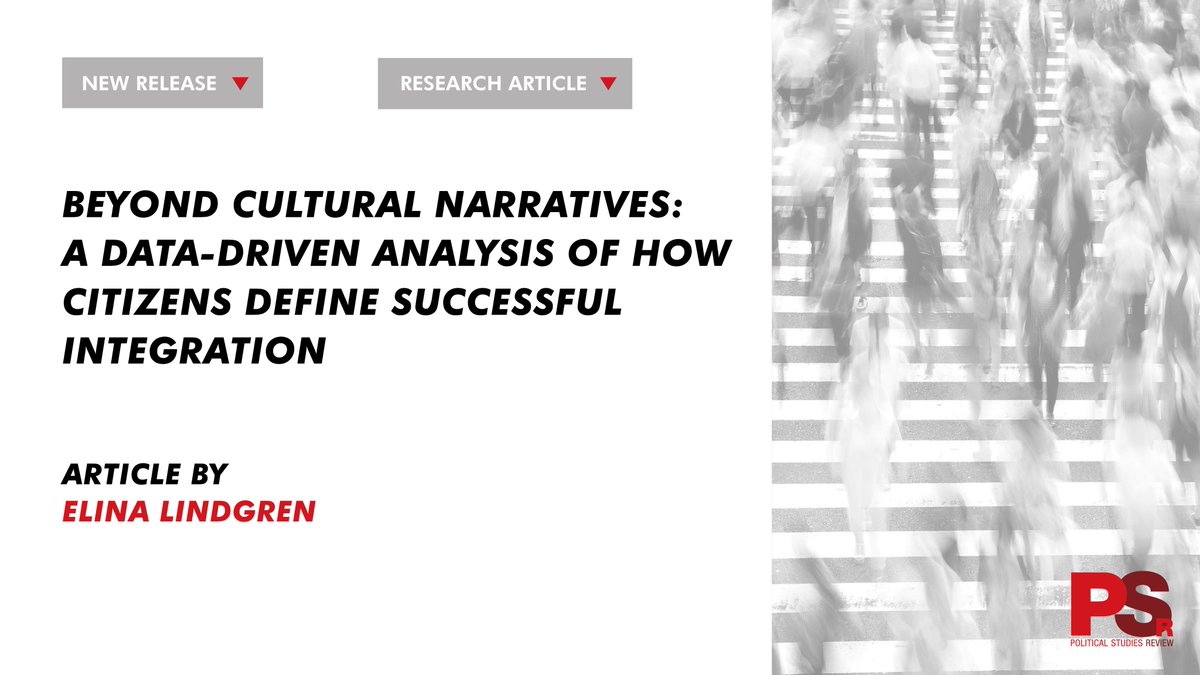 NEW RELEASE

RESEARCH ARTICLE

BEYOND CULTURAL NARRATIVES: A DATA-DRIVEN ANALYSIS OF HOW CITIZENS DEFINE SUCCESSFUL INTEGRATION

ARTICLE BY
ELINA LINDGREN

PSR
POLITICAL STUDIES REVIEW